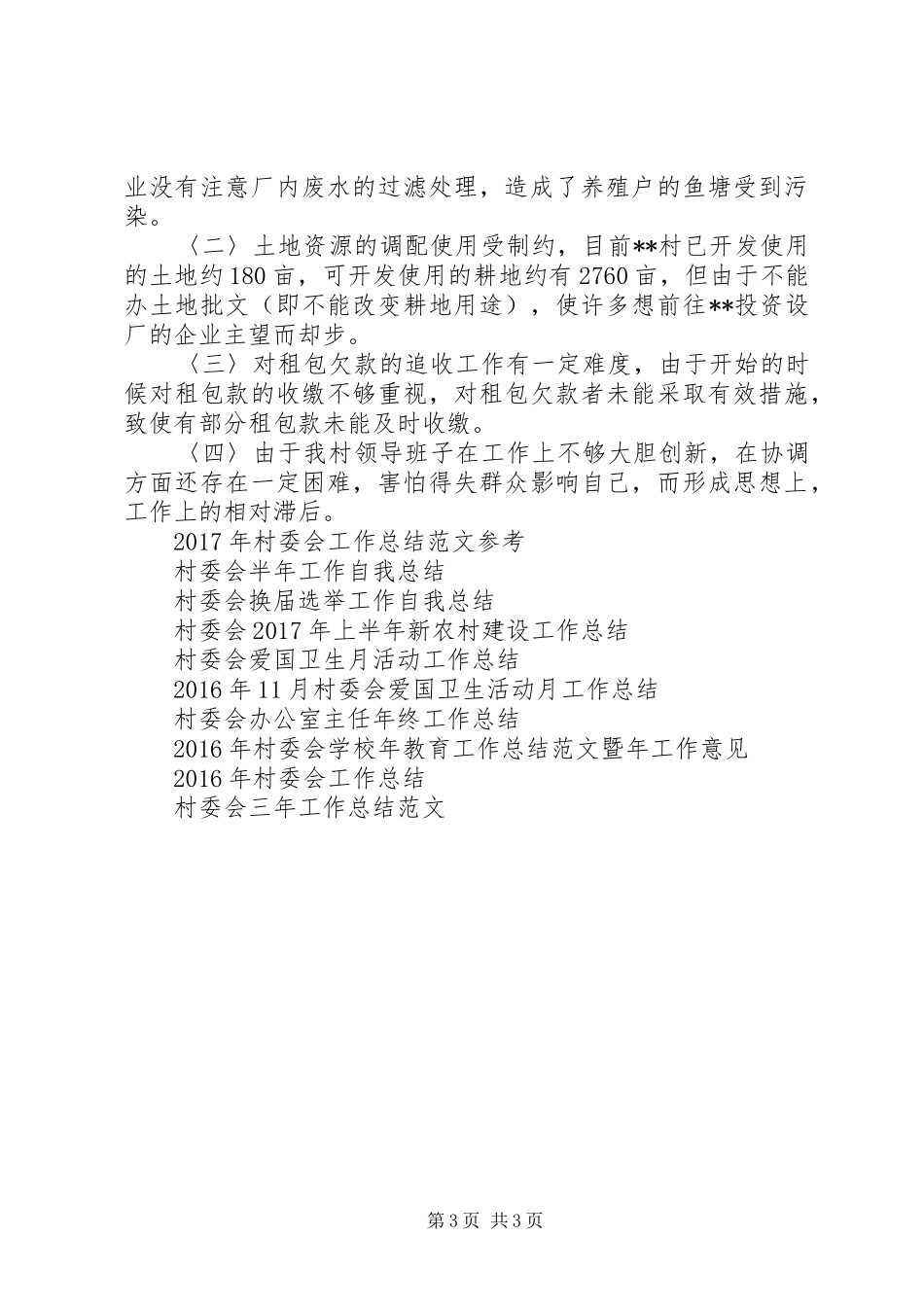 业没有注意厂内废水的过滤处理，造成了养殖户的鱼塘受到污染。

〈二〉土地资源的调配使用受制约，目前**村已开发使用的土地约180亩，可开发使用的耕地约有2760亩，但由于不能办土地批文（即不能改变耕地用途），使许多想前往**投资设厂的企业主望而却步。

〈三〉对租包欠款的追收工作有一定难度，由于开始的时候对租包款的收缴不够重视，对租包欠款者未能采取有效措施，致使有部分租包款未能及时收缴。

〈四〉由于我村领导班子在工作上不够大胆创新，在协调方面还存在一定困难，害怕得失群众影响自己，而形成思想上，工作上的相对滞后。

2017年村委会工作总结范文参考
村委会半年工作自我总结
村委会换届选举工作自我总结
村委会2017年上半年新农村建设工作总结
村委会爱国卫生月活动工作总结
2016年11月村委会爱国卫生活动月工作总结
村委会办公室主任年终工作总结
2016年村委会学校年教育工作总结范文暨年工作意见
2016年村委会工作总结
村委会三年工作总结范文

第3页 共3页